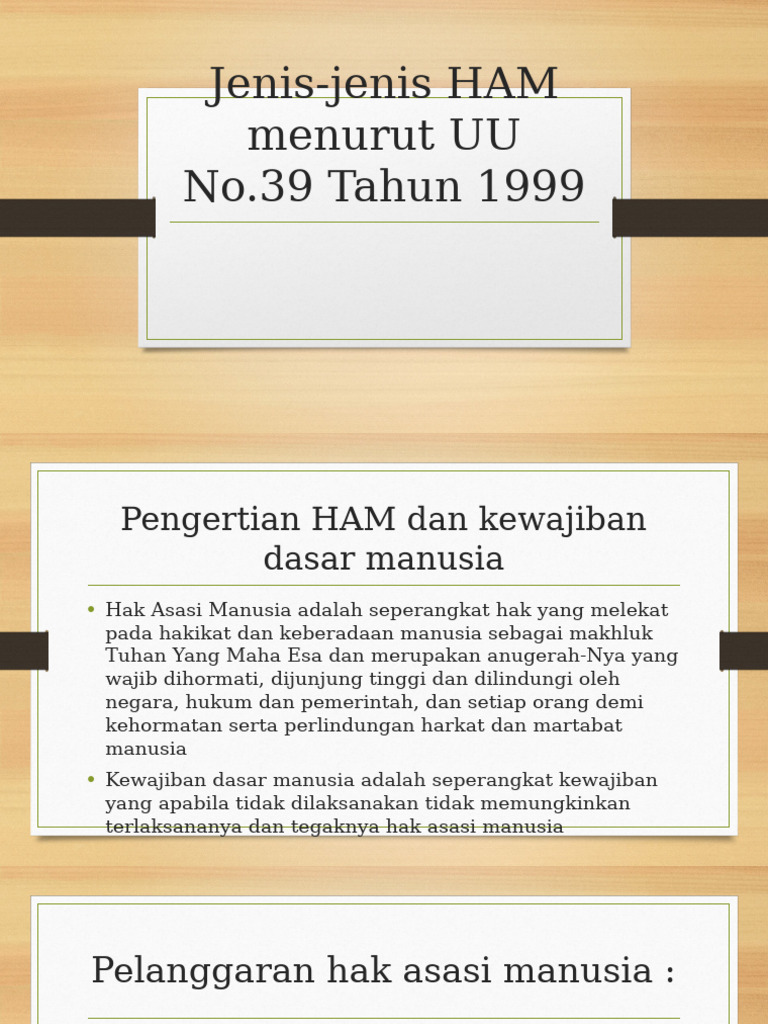 Jenis-jenis HAM menurut UU No.39 Tahun 1999

Pengertian HAM dan kewajiban dasar manusia

• Hak Asasi Manusia adalah seperangkat hak yang melekat pada hakikat dan keberadaan manusia sebagai makhluk Tuhan Yang Maha Esa dan merupakan anugerah-Nya yang wajib dihormati, dijunjung tinggi dan dilindungi oleh negara, hukum dan pemerintah, dan setiap orang demi kehormatan serta perlindungan harkat dan martabat manusia

• Kewajiban dasar manusia adalah seperangkat kewajiban yang apabila tidak dilaksanakan tidak memungkinkan terlaksananya dan tegaknya hak asasi manusia

Pelanggaran hak asasi manusia :